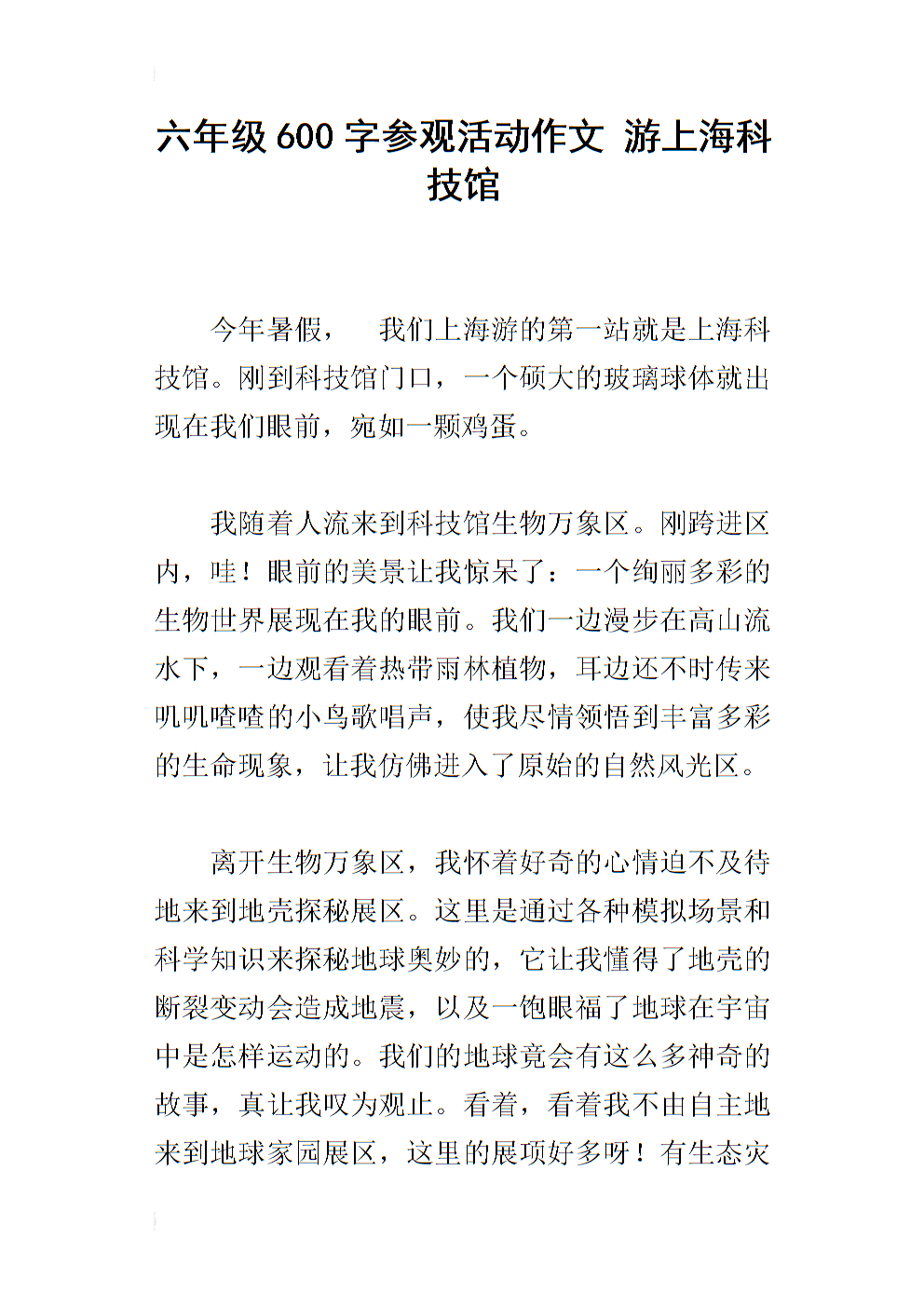 六年级 600 字参观活动作文 游上海科技馆

今年暑假， 我们上海游的第一站就是上海科技馆。刚到科技馆门口，一个硕大的玻璃球体就出现在我们眼前，宛如一颗鸡蛋。

我随着人流来到科技馆生物万象区。刚跨进区内，哇！眼前的美景让我惊呆了：一个绚丽多彩的生物世界展现在我的眼前。我们一边漫步在高山流水下，一边观看着热带雨林植物，耳边还不时传来叽叽喳喳的小鸟歌唱声，使我尽情领悟到丰富多彩的生命现象，让我仿佛进入了原始的自然风光区。

离开生物万象区，我怀着好奇的心情迫不及待地来到地壳探秘展区。这里是通过各种模拟场景和科学知识来探秘地球奥妙的，它让我懂得了地壳的断裂变动会造成地震，以及一饱眼福了地球在宇宙中是怎样运动的。我们的地球竟会有这么多神奇的故事，真让我叹为观止。看着，看着我不由自主地来到地球家园展区，这里的展项好多呀！有生态灾